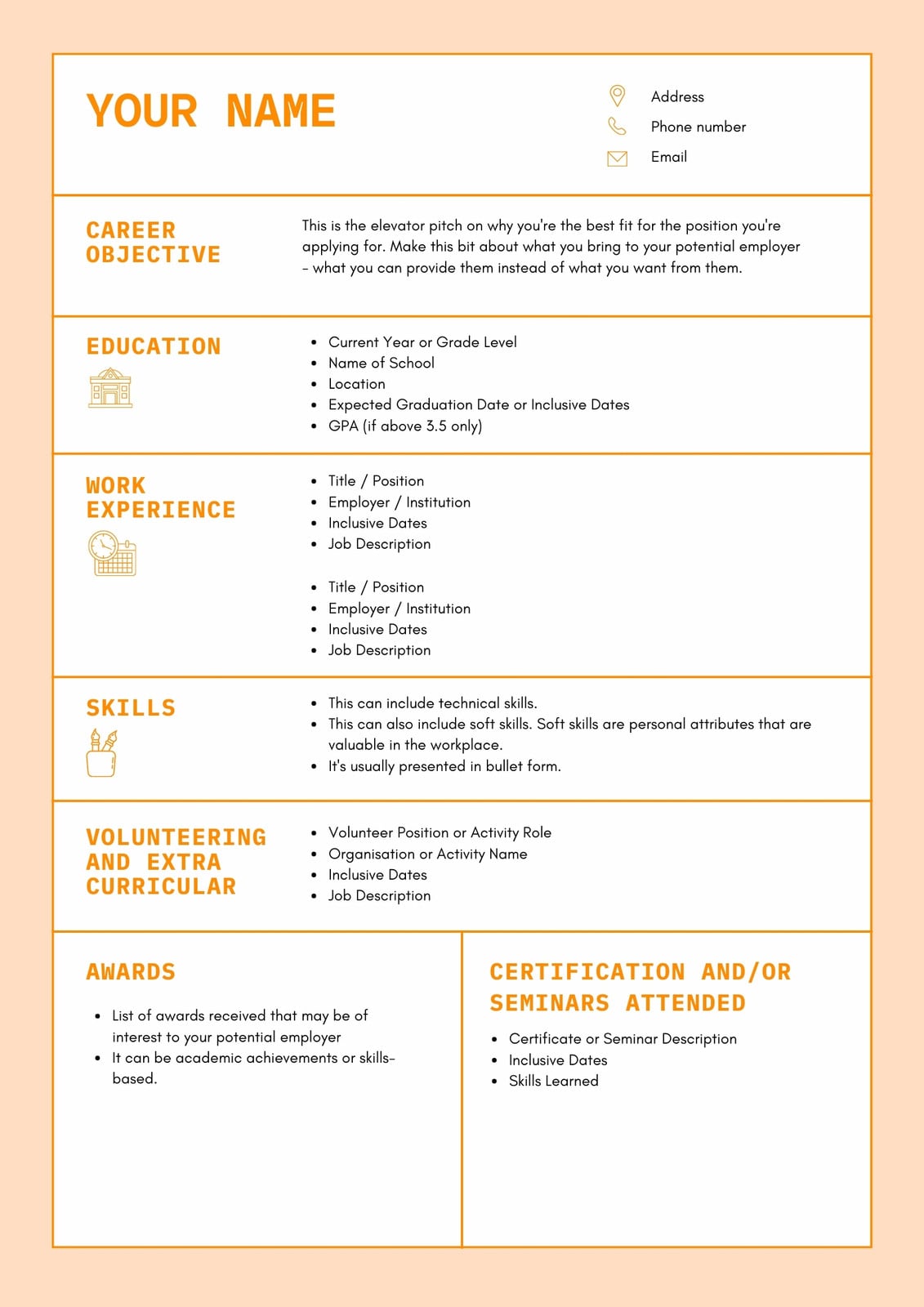 YOUR NAME

Address
Phone number
Email

CAREER OBJECTIVE

This is the elevator pitch on why you're the best fit for the position you're applying for. Make this bit about what you bring to your potential employer – what you can provide them instead of what you want from them.

EDUCATION

- Current Year or Grade Level
- Name of School
- Location
- Expected Graduation Date or Inclusive Dates
- GPA (if above 3.5 only)

WORK EXPERIENCE

- Title / Position
- Employer / Institution
- Inclusive Dates
- Job Description

- Title / Position
- Employer / Institution
- Inclusive Dates
- Job Description

SKILLS

- This can include technical skills.
- This can also include soft skills. Soft skills are personal attributes that are valuable in the workplace.
- It's usually presented in bullet form.

VOLUNTEERING AND EXTRA CURRICULAR

- Volunteer Position or Activity Role
- Organisation or Activity Name
- Inclusive Dates
- Job Description

AWARDS

- List of awards received that may be of interest to your potential employer
- It can be academic achievements or skills-based.

CERTIFICATION AND/OR SEMINARS ATTENDED

- Certificate or Seminar Description
- Inclusive Dates
- Skills Learned